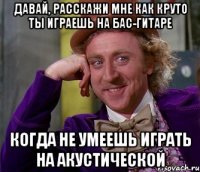 ДАВАЙ, РАССКАЖИ МНЕ КАК КРУТО ТЫ ИГРАЕШЬ НА БАС-ГИТАРЕ

КОГДА НЕ УМЕЕШЬ ИГРАТЬ НА АКУСТИЧЕСКОЙ

risovach.ru